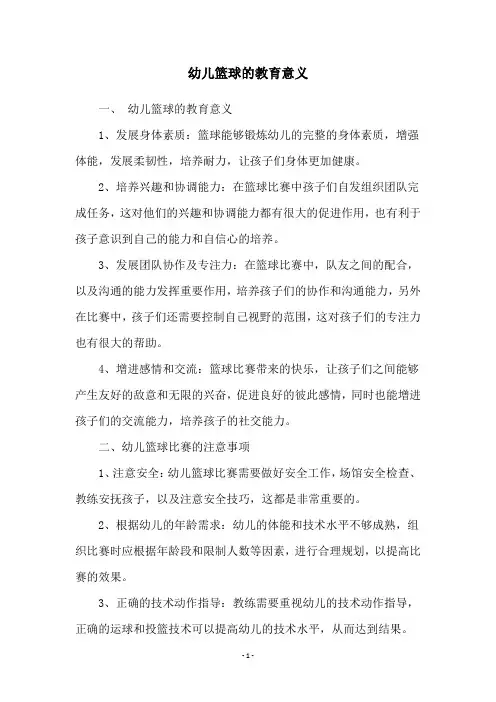 幼儿篮球的教育意义

一、 幼儿篮球的教育意义

1、发展身体素质：篮球能够锻炼幼儿的完整的身体素质，增强体能，发展柔韧性，培养耐力，让孩子们身体更加健康。

2、培养兴趣和协调能力：在篮球比赛中孩子们自发组织团队完成任务，这对他们的兴趣和协调能力都有很大的促进作用，也有利于孩子意识到自己的能力和自信心的培养。

3、发展团队协作及专注力：在篮球比赛中，队友之间的配合，以及沟通的能力发挥重要作用，培养孩子们的协作和沟通能力，另外在比赛中，孩子们还需要控制自己视野的范围，这对孩子们的专注力也有很大的帮助。

4、增进感情和交流：篮球比赛带来的快乐，让孩子们之间能够产生友好的敌意和无限的兴奋，促进良好的彼此感情，同时也能增进孩子们的交流能力，培养孩子的社交能力。

二、幼儿篮球比赛的注意事项

1、注意安全：幼儿篮球比赛需要做好安全工作，场馆安全检查、教练安抚孩子，以及注意安全技巧，这都是非常重要的。

2、根据幼儿的年龄需求：幼儿的体能和技术水平不够成熟，组织比赛时应根据年龄段和限制人数等因素，进行合理规划，以提高比赛的效果。

3、正确的技术动作指导：教练需要重视幼儿的技术动作指导，正确的运球和投篮技术可以提高幼儿的技术水平，从而达到结果。

- 1 -